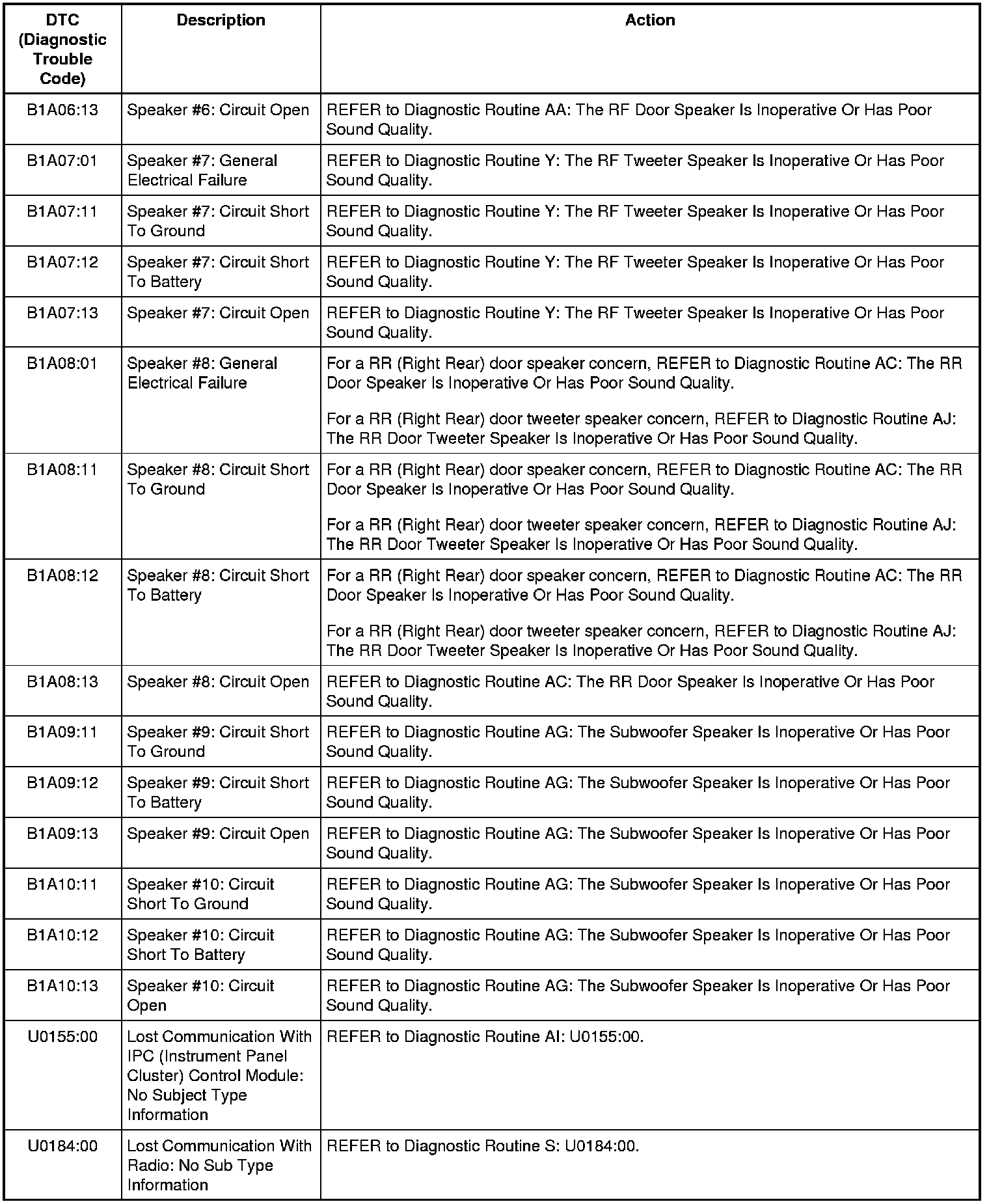 | DTC (Diagnostic Trouble Code) | Description | Action |
|---|---|---|
| B1A06:13 | Speaker #6: Circuit Open | REFER to Diagnostic Routine AA: The RF Door Speaker Is Inoperative Or Has Poor Sound Quality. |
| B1A07:01 | Speaker #7: General Electrical Failure | REFER to Diagnostic Routine Y: The RF Tweeter Speaker Is Inoperative Or Has Poor Sound Quality. |
| B1A07:11 | Speaker #7: Circuit Short To Ground | REFER to Diagnostic Routine Y: The RF Tweeter Speaker Is Inoperative Or Has Poor Sound Quality. |
| B1A07:12 | Speaker #7: Circuit Short To Battery | REFER to Diagnostic Routine Y: The RF Tweeter Speaker Is Inoperative Or Has Poor Sound Quality. |
| B1A07:13 | Speaker #7: Circuit Open | REFER to Diagnostic Routine Y: The RF Tweeter Speaker Is Inoperative Or Has Poor Sound Quality. |
| B1A08:01 | Speaker #8: General Electrical Failure | For a RR (Right Rear) door speaker concern, REFER to Diagnostic Routine AC: The RR Door Speaker Is Inoperative Or Has Poor Sound Quality. For a RR (Right Rear) door tweeter speaker concern, REFER to Diagnostic Routine AJ: The RR Door Tweeter Speaker Is Inoperative Or Has Poor Sound Quality. |
| B1A08:11 | Speaker #8: Circuit Short To Ground | For a RR (Right Rear) door speaker concern, REFER to Diagnostic Routine AC: The RR Door Speaker Is Inoperative Or Has Poor Sound Quality. For a RR (Right Rear) door tweeter speaker concern, REFER to Diagnostic Routine AJ: The RR Door Tweeter Speaker Is Inoperative Or Has Poor Sound Quality. |
| B1A08:12 | Speaker #8: Circuit Short To Battery | For a RR (Right Rear) door speaker concern, REFER to Diagnostic Routine AC: The RR Door Speaker Is Inoperative Or Has Poor Sound Quality. For a RR (Right Rear) door tweeter speaker concern, REFER to Diagnostic Routine AJ: The RR Door Tweeter Speaker Is Inoperative Or Has Poor Sound Quality. |
| B1A08:13 | Speaker #8: Circuit Open | REFER to Diagnostic Routine AC: The RR Door Speaker Is Inoperative Or Has Poor Sound Quality. |
| B1A09:11 | Speaker #9: Circuit Short To Ground | REFER to Diagnostic Routine AG: The Subwoofer Speaker Is Inoperative Or Has Poor Sound Quality. |
| B1A09:12 | Speaker #9: Circuit Short To Battery | REFER to Diagnostic Routine AG: The Subwoofer Speaker Is Inoperative Or Has Poor Sound Quality. |
| B1A09:13 | Speaker #9: Circuit Open | REFER to Diagnostic Routine AG: The Subwoofer Speaker Is Inoperative Or Has Poor Sound Quality. |
| B1A10:11 | Speaker #10: Circuit Short To Ground | REFER to Diagnostic Routine AG: The Subwoofer Speaker Is Inoperative Or Has Poor Sound Quality. |
| B1A10:12 | Speaker #10: Circuit Short To Battery | REFER to Diagnostic Routine AG: The Subwoofer Speaker Is Inoperative Or Has Poor Sound Quality. |
| B1A10:13 | Speaker #10: Circuit Open | REFER to Diagnostic Routine AG: The Subwoofer Speaker Is Inoperative Or Has Poor Sound Quality. |
| U0155:00 | Lost Communication With IPC (Instrument Panel Cluster) Control Module: No Subject Type Information | REFER to Diagnostic Routine AI: U0155:00. |
| U0184:00 | Lost Communication With Radio: No Sub Type Information | REFER to Diagnostic Routine S: U0184:00. |